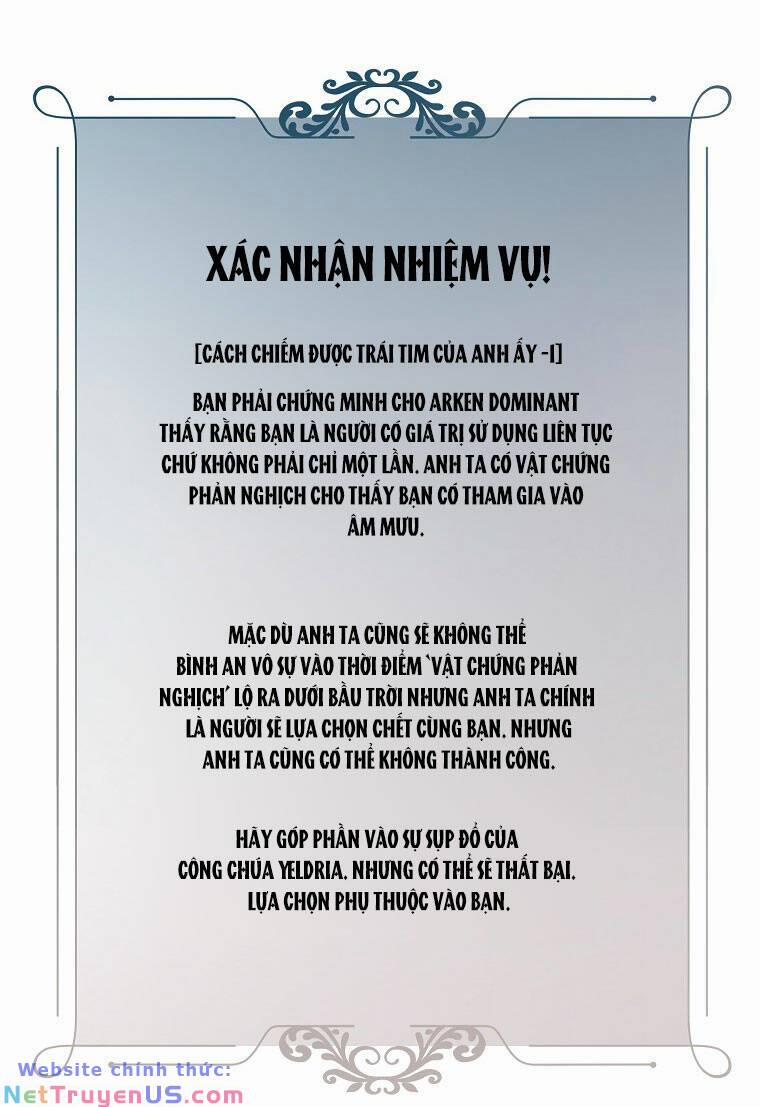 XÁC NHẬN NHIỆM VỤ!

[CÁCH CHIẾM ĐƯỢC TRÁI TIM CỦA ANH ẤY -1]

BẠN PHẢI CHỨNG MINH CHO ARKEN DOMINANT THẤY RẰNG BẠN LÀ NGƯỜI CÓ GIÁ TRỊ SỬ DỤNG LIÊN TỤC CHỨ KHÔNG PHẢI CHỈ MỘT LẦN. ANH TA CÓ VẬT CHỨNG PHẢN NGHỊCH CHO THẤY BẠN CÓ THAM GIA VÀO ÂM MƯU.

MẶC DÙ ANH TA CŨNG SẼ KHÔNG THỂ BÌNH AN VÔ SỰ VÀO THỜI ĐIỂM 'VẬT CHỨNG PHẢN NGHỊCH' LỘ RA DƯỚI BẦU TRỜI NHƯNG ANH TA CHÍNH LÀ NGƯỜI SẼ LỰA CHỌN CHẾT CÙNG BẠN. NHƯNG ANH TA CŨNG CÓ THỂ KHÔNG THÀNH CÔNG.

HÃY GÓP PHẦN VÀO SỰ SỤP ĐỔ CỦA CÔNG CHÚA YELDRIA. NHƯNG CÓ THỂ SẼ THẤT BẠI. LỰA CHỌN PHỤ THUỘC VÀO BẠN.

Website chính thức:
NetTruyenUS.com